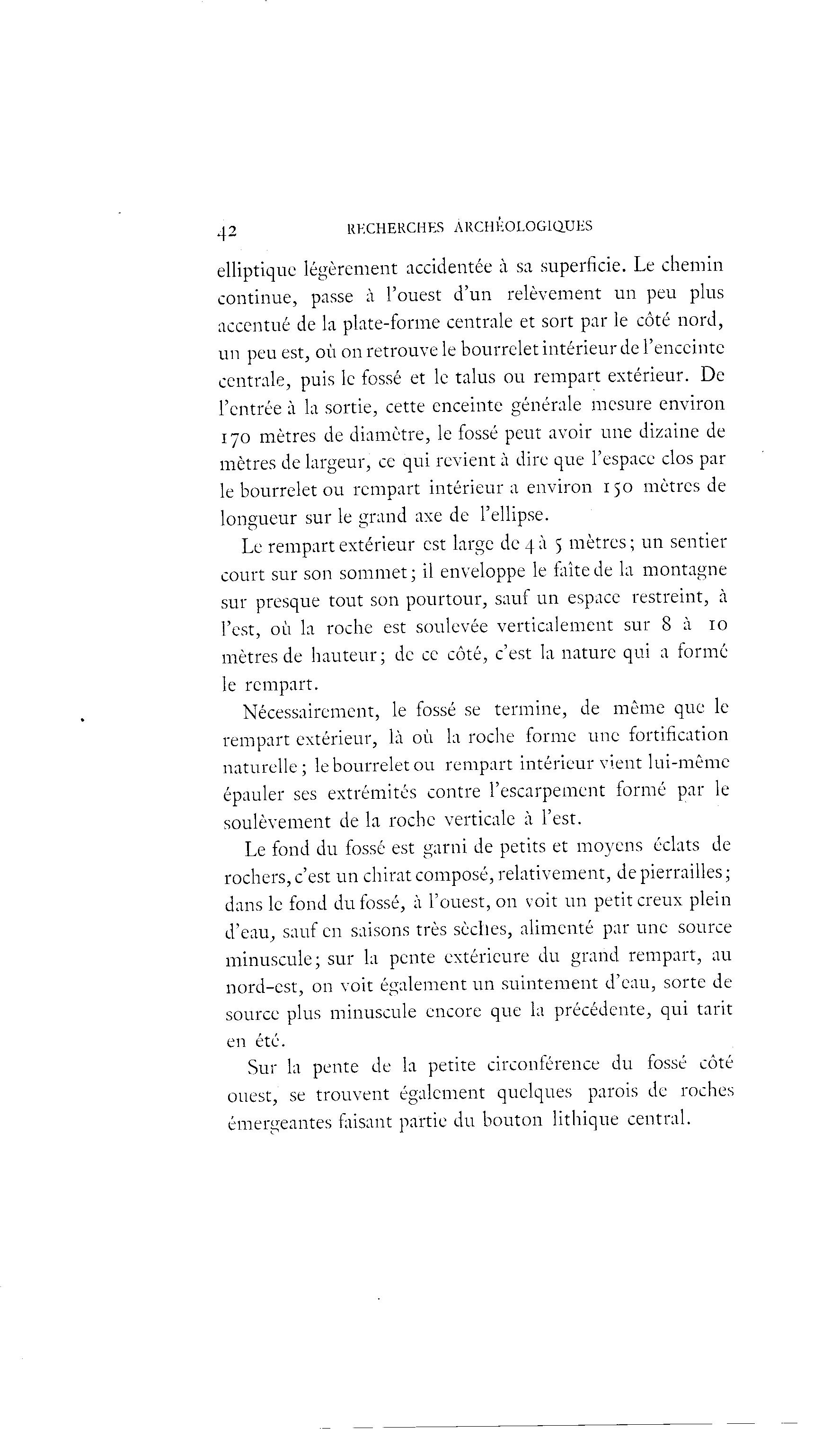 42 RECHERCHES ARCHÉOLOGIQUES

elliptique légèrement accidentée à sa superficie. Le chemin continue, passe à l'ouest d'un relèvement un peu plus accentué de la plate-forme centrale et sort par le côté nord, un peu est, où on retrouve le bourrelet intérieur de l'enceinte centrale, puis le fossé et le talus ou rempart extérieur. De l'entrée à la sortie, cette enceinte générale mesure environ 170 mètres de diamètre, le fossé peut avoir une dizaine de mètres de largeur, ce qui revient à dire que l'espace clos par le bourrelet ou rempart intérieur a environ 150 mètres de longueur sur le grand axe de l'ellipse.

Le rempart extérieur est large de 4 à 5 mètres; un sentier court sur son sommet; il enveloppe le faîte de la montagne sur presque tout son pourtour, sauf un espace restreint, à l'est, où la roche est soulevée verticalement sur 8 à 10 mètres de hauteur; de ce côté, c'est la nature qui a formé le rempart.

Nécessairement, le fossé se termine, de même que le rempart extérieur, là où la roche forme une fortification naturelle; le bourrelet ou rempart intérieur vient lui-même épauler ses extrémités contre l'escarpement formé par le soulèvement de la roche verticale à l'est.

Le fond du fossé est garni de petits et moyens éclats de rochers, c'est un chirat composé, relativement, de pierrailles; dans le fond du fossé, à l'ouest, on voit un petit creux plein d'eau, sauf en saisons très sèches, alimenté par une source minuscule; sur la pente extérieure du grand rempart, au nord-est, on voit également un suintement d'eau, sorte de source plus minuscule encore que la précédente, qui tarit en été.

Sur la pente de la petite circonférence du fossé côté ouest, se trouvent également quelques parois de roches émergeantes faisant partie du bouton lithique central.